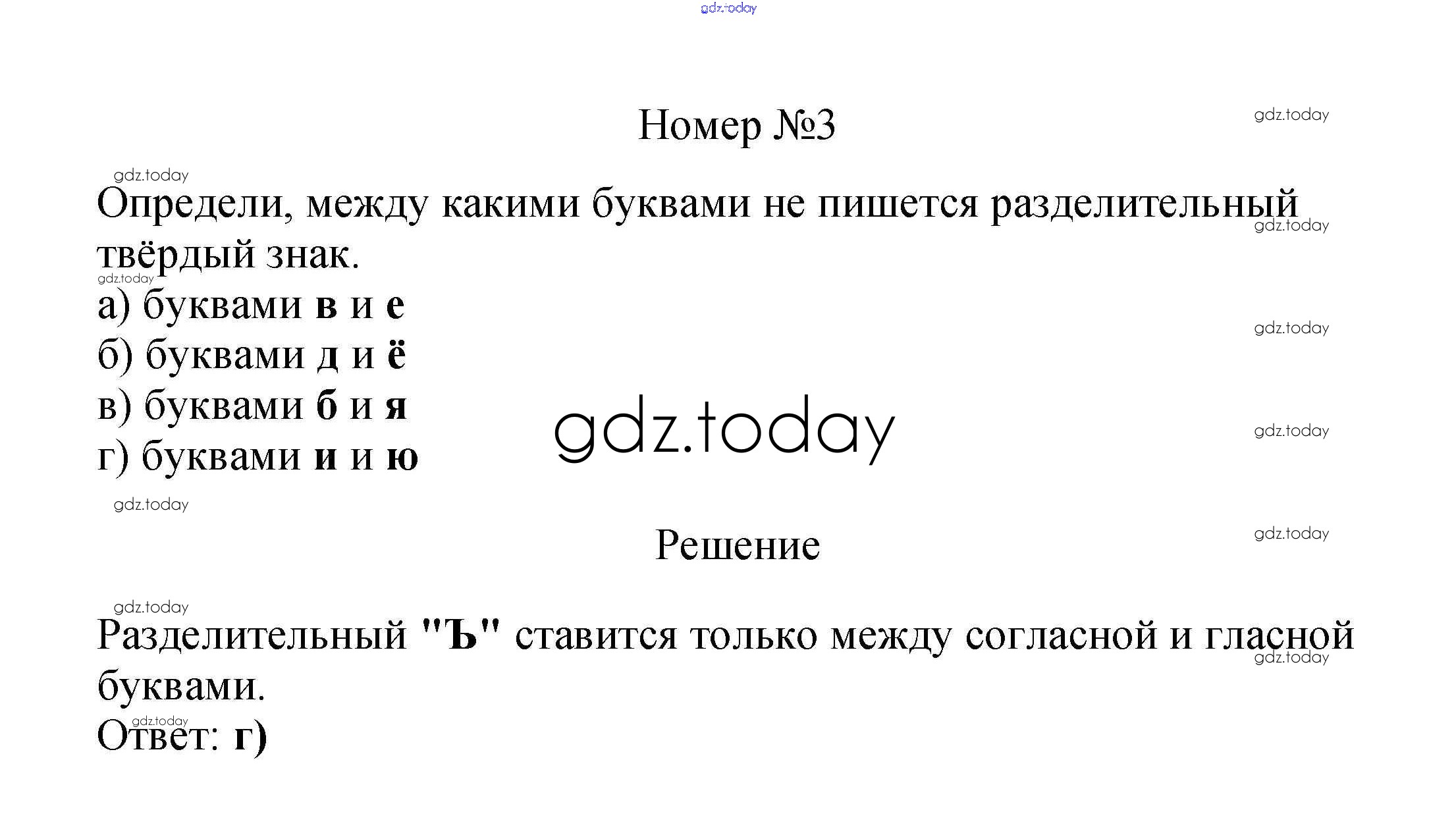 Номер №3

Определи, между какими буквами не пишется разделительный твёрдый знак.

а) буквами в и е
б) буквами д и ё
в) буквами б и я
г) буквами и и ю

Решение

Разделительный "Ъ" ставится только между согласной и гласной буквами.
Ответ: г)

gdz.today